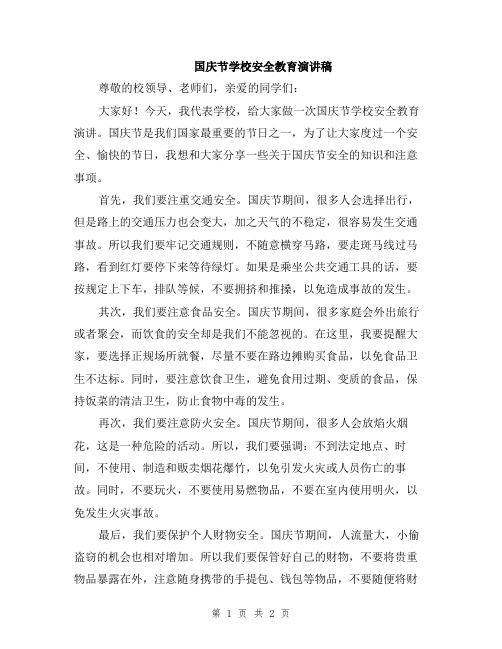 国庆节学校安全教育演讲稿

尊敬的校领导、老师们，亲爱的同学们：

大家好！今天，我代表学校，给大家做一次国庆节学校安全教育演讲。国庆节是我们国家最重要的节日之一，为了让大家度过一个安全、愉快的节日，我想和大家分享一些关于国庆节安全的知识和注意事项。

首先，我们要注重交通安全。国庆节期间，很多人会选择出行，但是路上的交通压力也会变大，加之天气的不稳定，很容易发生交通事故。所以我们要牢记交通规则，不随意横穿马路，要走斑马线过马路，看到红灯要停下来等待绿灯。如果是乘坐公共交通工具的话，要按规定上下车，排队等候，不要拥挤和推搡，以免造成事故的发生。

其次，我们要注意食品安全。国庆节期间，很多家庭会外出旅行或者聚会，而饮食的安全却是我们不能忽视的。在这里，我要提醒大家，要选择正规场所就餐，尽量不要在路边摊购买食品，以免食品卫生不达标。同时，要注意饮食卫生，避免食用过期、变质的食品，保持饭菜的清洁卫生，防止食物中毒的发生。

再次，我们要注意防火安全。国庆节期间，很多人会放焰火烟花，这是一种危险的活动。所以，我们要强调：不到法定地点、时间，不使用、制造和贩卖烟花爆竹，以免引发火灾或人员伤亡的事故。同时，不要玩火，不要使用易燃物品，不要在室内使用明火，以免发生火灾事故。

最后，我们要保护个人财物安全。国庆节期间，人流量大，小偷盗窃的机会也相对增加。所以我们要保管好自己的财物，不要将贵重物品暴露在外，注意随身携带的手提包、钱包等物品，不要随便将财

第 1 页 共 2 页